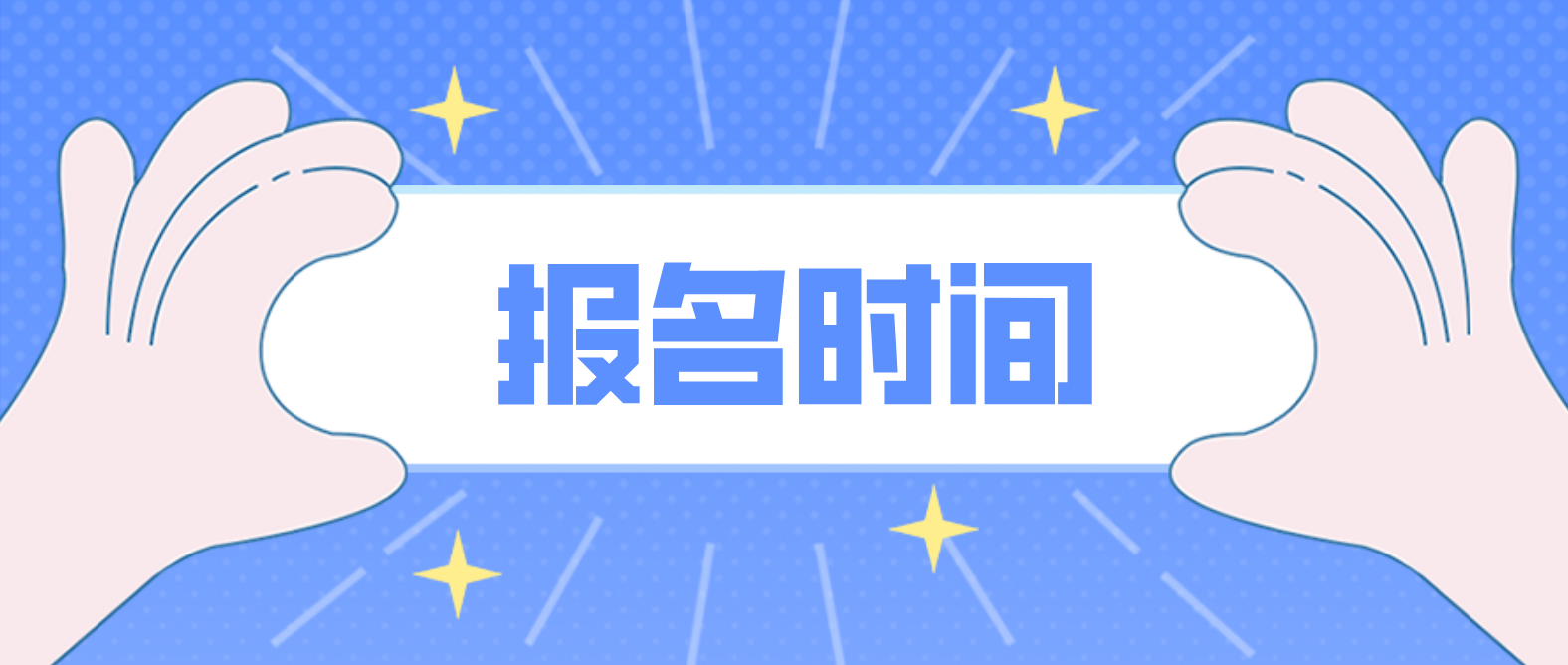 报名时间